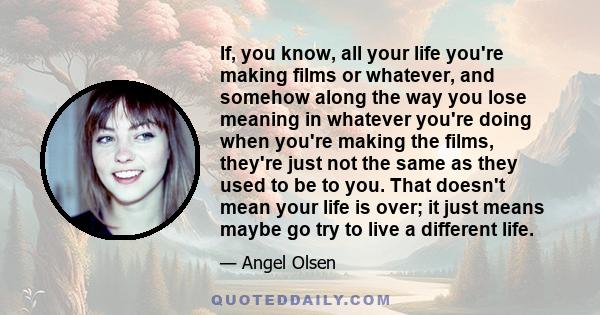 If, you know, all your life you're making films or whatever, and somehow along the way you lose meaning in whatever you're doing when you're making the films, they're just not the same as they used to be to you. That doesn't mean your life is over; it just means maybe go try to live a different life.

— Angel Olsen

QUOTEDDAILY.COM